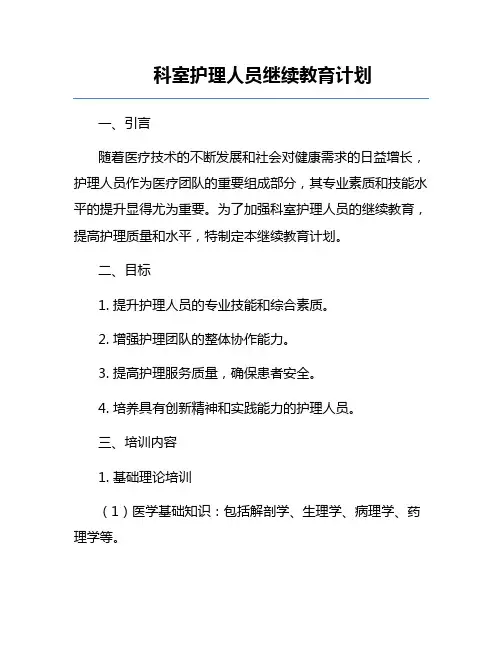 科室护理人员继续教育计划

一、引言

随着医疗技术的不断发展和社会对健康需求的日益增长，护理人员作为医疗团队的重要组成部分，其专业素质和技能水平的提升显得尤为重要。为了加强科室护理人员的继续教育，提高护理质量和水平，特制定本继续教育计划。

二、目标

1. 提升护理人员的专业技能和综合素质。

2. 增强护理团队的整体协作能力。

3. 提高护理服务质量，确保患者安全。

4. 培养具有创新精神和实践能力的护理人员。

三、培训内容

1. 基础理论培训

（1）医学基础知识：包括解剖学、生理学、病理学、药理学等。